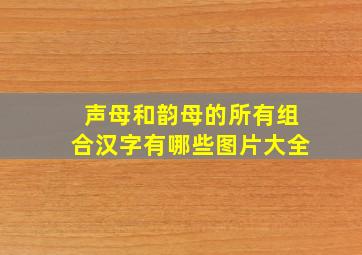 声母和韵母的所有组合汉字有哪些图片大全